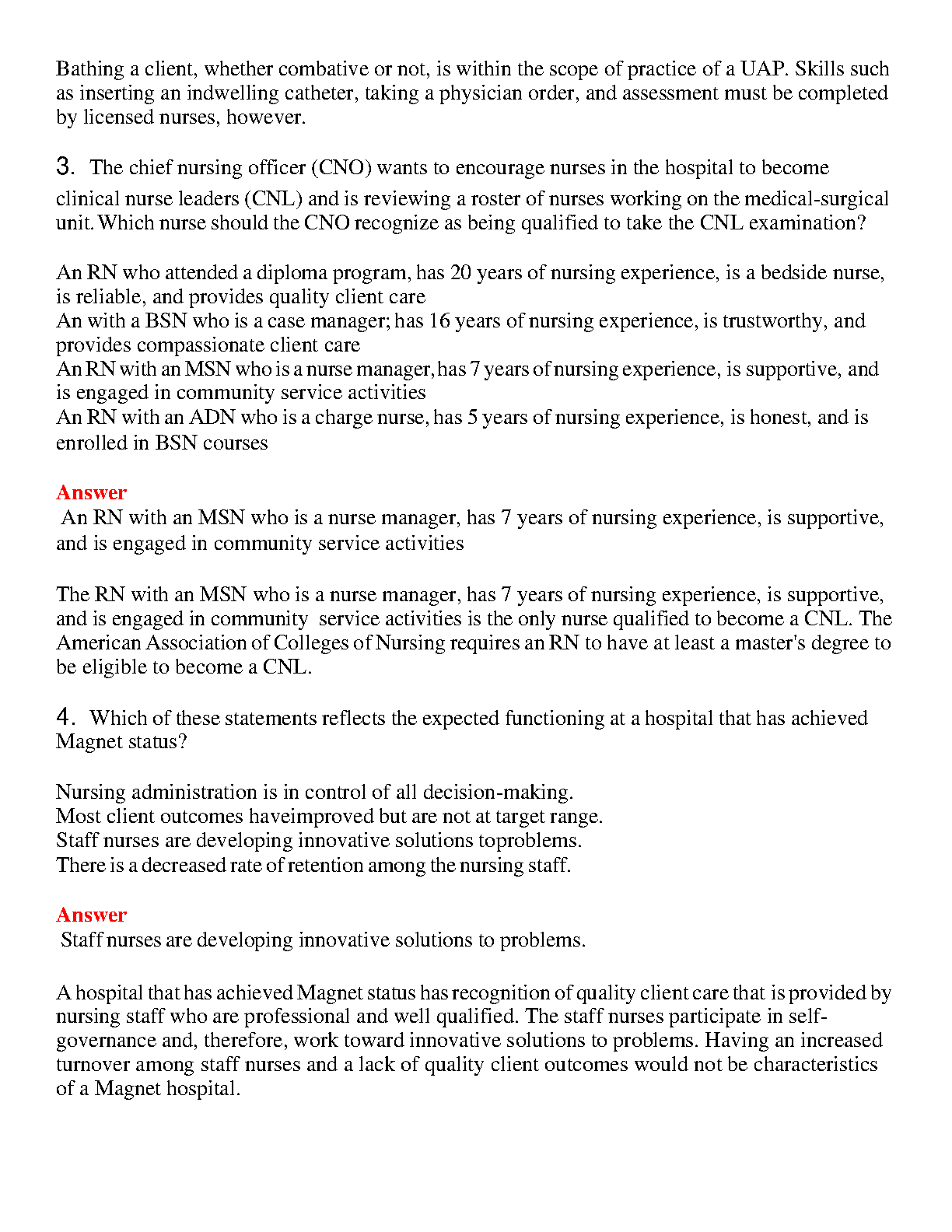 Bathing a client, whether combative or not, is within the scope of practice of a UAP. Skills such as inserting an indwelling catheter, taking a physician order, and assessment must be completed by licensed nurses, however.

3. The chief nursing officer (CNO) wants to encourage nurses in the hospital to become clinical nurse leaders (CNL) and is reviewing a roster of nurses working on the medical-surgical unit. Which nurse should the CNO recognize as being qualified to take the CNL examination?

An RN who attended a diploma program, has 20 years of nursing experience, is a bedside nurse, is reliable, and provides quality client care
An with a BSN who is a case manager; has 16 years of nursing experience, is trustworthy, and provides compassionate client care
An RN with an MSN who is a nurse manager, has 7 years of nursing experience, is supportive, and is engaged in community service activities
An RN with an ADN who is a charge nurse, has 5 years of nursing experience, is honest, and is enrolled in BSN courses

Answer
An RN with an MSN who is a nurse manager, has 7 years of nursing experience, is supportive, and is engaged in community service activities

The RN with an MSN who is a nurse manager, has 7 years of nursing experience, is supportive, and is engaged in community service activities is the only nurse qualified to become a CNL. The American Association of Colleges of Nursing requires an RN to have at least a master's degree to be eligible to become a CNL.

4. Which of these statements reflects the expected functioning at a hospital that has achieved Magnet status?

Nursing administration is in control of all decision-making.
Most client outcomes haveimproved but are not at target range.
Staff nurses are developing innovative solutions toproblems.
There is a decreased rate of retention among the nursing staff.

Answer
Staff nurses are developing innovative solutions to problems.

A hospital that has achieved Magnet status has recognition of quality client care that is provided by nursing staff who are professional and well qualified. The staff nurses participate in self-governance and, therefore, work toward innovative solutions to problems. Having an increased turnover among staff nurses and a lack of quality client outcomes would not be characteristics of a Magnet hospital.